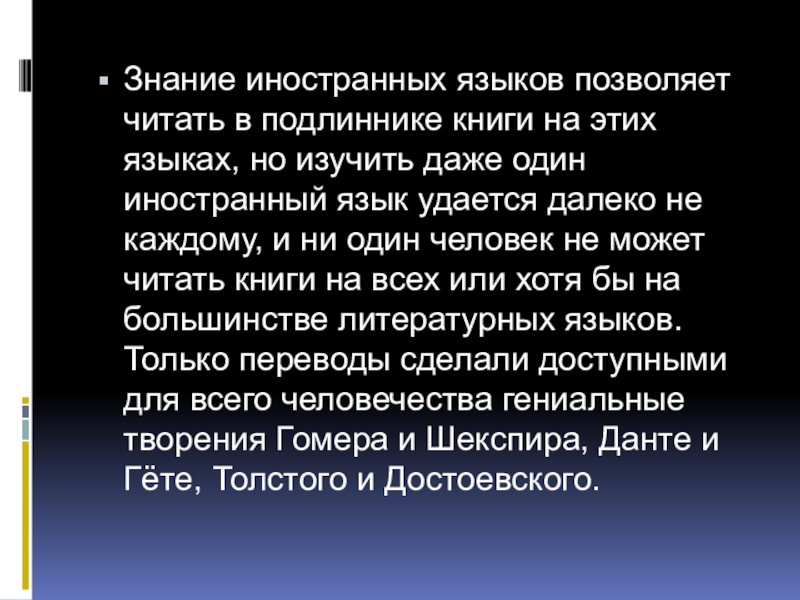 Знание иностранных языков позволяет читать в подлиннике книги на этих языках, но изучить даже один иностранный язык удается далеко не каждому, и ни один человек не может читать книги на всех или хотя бы на большинстве литературных языков. Только переводы сделали доступными для всего человечества гениальные творения Гомера и Шекспира, Данте и Гёте, Толстого и Достоевского.